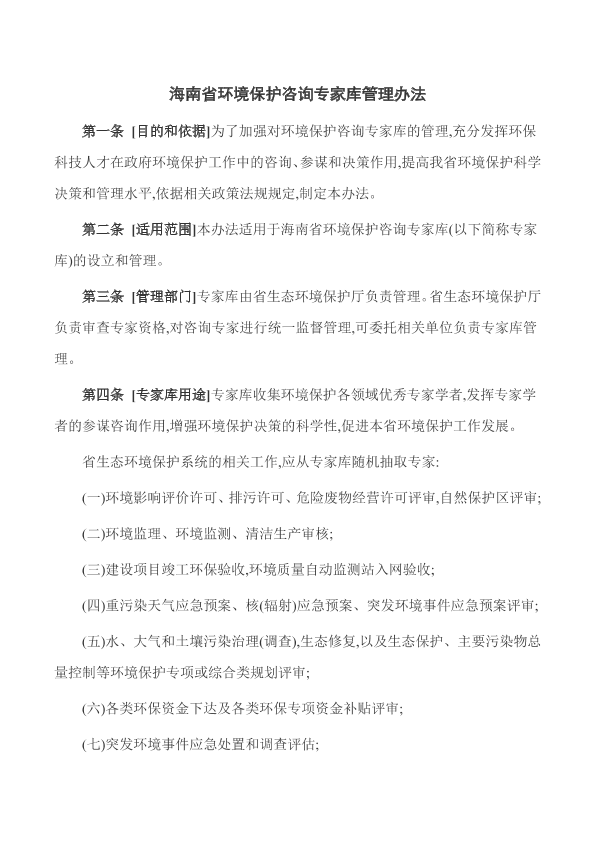 海南省环境保护咨询专家库管理办法

第一条 [目的和依据]为了加强对环境保护咨询专家库的管理,充分发挥环保科技人才在政府环境保护工作中的咨询、参谋和决策作用,提高我省环境保护科学决策和管理水平,依据相关政策法规规定,制定本办法。

第二条 [适用范围]本办法适用于海南省环境保护咨询专家库(以下简称专家库)的设立和管理。

第三条 [管理部门]专家库由省生态环境保护厅负责管理。省生态环境保护厅负责审查专家资格,对咨询专家进行统一监督管理,可委托相关单位负责专家库管理。

第四条 [专家库用途]专家库收集环境保护各领域优秀专家学者,发挥专家学者的参谋咨询作用,增强环境保护决策的科学性,促进本省环境保护工作发展。

省生态环境保护系统的相关工作,应从专家库随机抽取专家:

(一)环境影响评价许可、排污许可、危险废物经营许可评审,自然保护区评审;

(二)环境监理、环境监测、清洁生产审核;

(三)建设项目竣工环保验收,环境质量自动监测站入网验收;

(四)重污染天气应急预案、核(辐射)应急预案、突发环境事件应急预案评审;

(五)水、大气和土壤污染治理(调查),生态修复,以及生态保护、主要污染物总量控制等环境保护专项或综合类规划评审;

(六)各类环保资金下达及各类环保专项资金补贴评审;

(七)突发环境事件应急处置和调查评估;